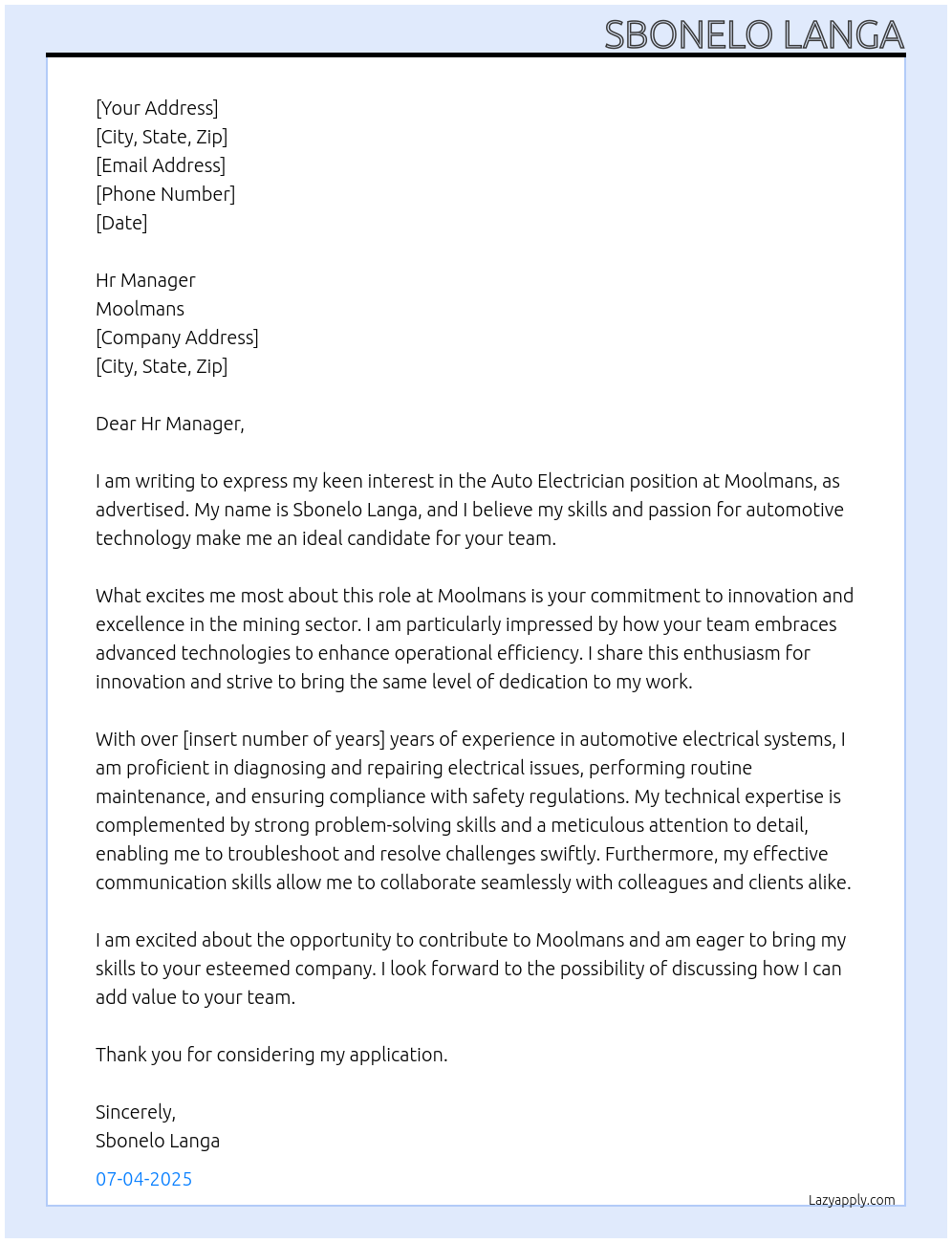 SBONELO LANGA

[Your Address]
[City, State, Zip]
[Email Address]
[Phone Number]
[Date]

Hr Manager
Moolmans
[Company Address]
[City, State, Zip]

Dear Hr Manager,

I am writing to express my keen interest in the Auto Electrician position at Moolmans, as advertised. My name is Sbonelo Langa, and I believe my skills and passion for automotive technology make me an ideal candidate for your team.

What excites me most about this role at Moolmans is your commitment to innovation and excellence in the mining sector. I am particularly impressed by how your team embraces advanced technologies to enhance operational efficiency. I share this enthusiasm for innovation and strive to bring the same level of dedication to my work.

With over [insert number of years] years of experience in automotive electrical systems, I am proficient in diagnosing and repairing electrical issues, performing routine maintenance, and ensuring compliance with safety regulations. My technical expertise is complemented by strong problem-solving skills and a meticulous attention to detail, enabling me to troubleshoot and resolve challenges swiftly. Furthermore, my effective communication skills allow me to collaborate seamlessly with colleagues and clients alike.

I am excited about the opportunity to contribute to Moolmans and am eager to bring my skills to your esteemed company. I look forward to the possibility of discussing how I can add value to your team.

Thank you for considering my application.

Sincerely,
Sbonelo Langa

07-04-2025

Lazyapply.com